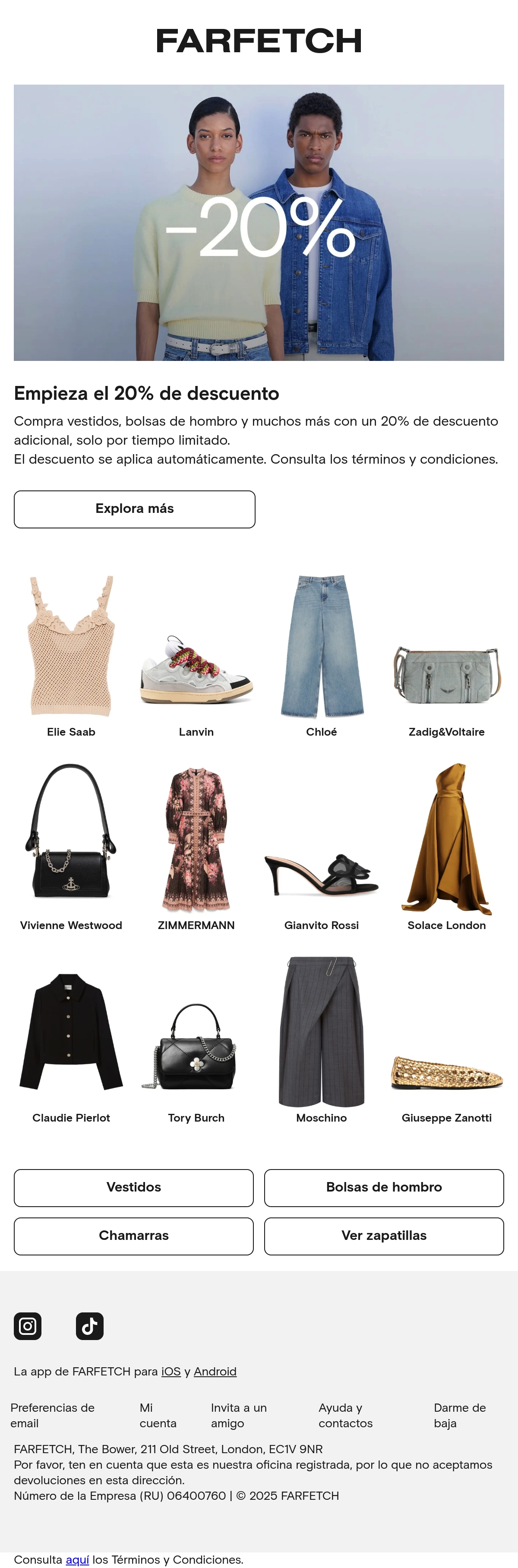 FARFETCH

-20%

Empieza el 20% de descuento

Compra vestidos, bolsas de hombro y muchos más con un 20% de descuento adicional, solo por tiempo limitado.
El descuento se aplica automáticamente. Consulta los términos y condiciones.

Explora más

Elie Saab

Lanvin

Chloé

Zadig&Voltaire

Vivienne Westwood

ZIMMERMANN

Gianvito Rossi

Solace London

Claudie Pierlot

Tory Burch

Moschino

Giuseppe Zanotti

Vestidos

Bolsas de hombro

Chamarras

Ver zapatillas

La app de FARFETCH para iOS y Android

Preferencias de email

Mi cuenta

Invita a un amigo

Ayuda y contactos

Darme de baja

FARFETCH, The Bower, 211 Old Street, London, EC1V 9NR
Por favor, ten en cuenta que esta es nuestra oficina registrada, por lo que no aceptamos devoluciones en esta dirección.
Número de la Empresa (RU) 06400760 | © 2025 FARFETCH

Consulta aquí los Términos y Condiciones.